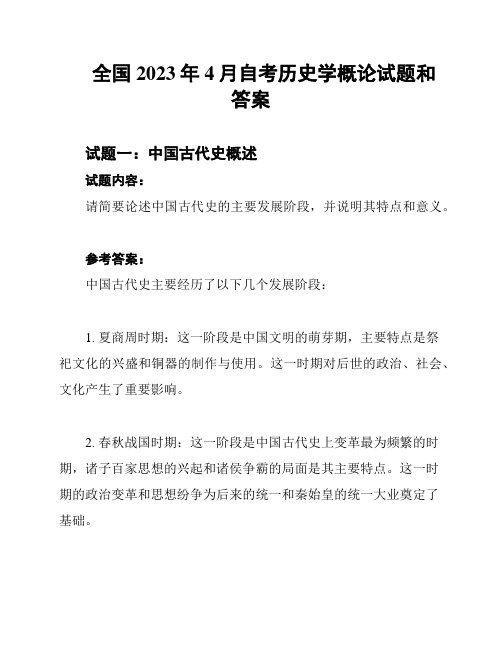 全国 2023 年 4 月自考历史学概论试题和答案

试题一：中国古代史概述

试题内容：

请简要论述中国古代史的主要发展阶段，并说明其特点和意义。

参考答案：

中国古代史主要经历了以下几个发展阶段：

1. 夏商周时期：这一阶段是中国文明的萌芽期，主要特点是祭祀文化的兴盛和铜器的制作与使用。这一时期对后世的政治、社会、文化产生了重要影响。

2. 春秋战国时期：这一阶段是中国古代史上变革最为频繁的时期，诸子百家思想的兴起和诸侯争霸的局面是其主要特点。这一时期的政治变革和思想纷争为后来的统一和秦始皇的统一大业奠定了基础。